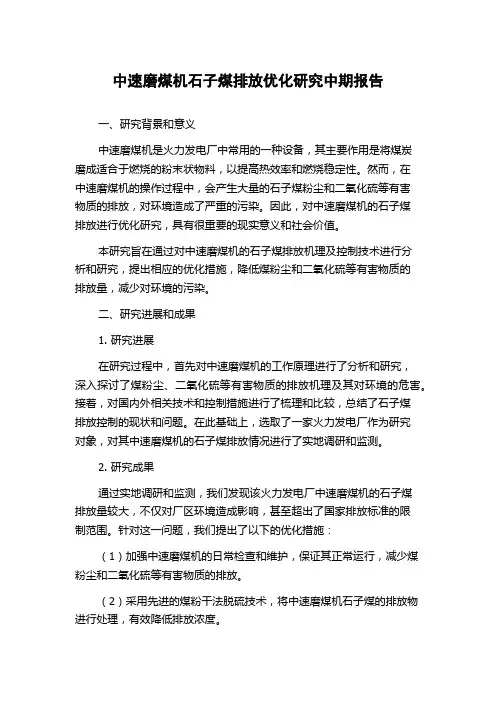 中速磨煤机石子煤排放优化研究中期报告

一、研究背景和意义

中速磨煤机是火力发电厂中常用的一种设备，其主要作用是将煤炭磨成适合于燃烧的粉末状物料，以提高热效率和燃烧稳定性。然而，在中速磨煤机的操作过程中，会产生大量的石子煤粉尘和二氧化硫等有害物质的排放，对环境造成了严重的污染。因此，对中速磨煤机的石子煤排放进行优化研究，具有很重要的现实意义和社会价值。

本研究旨在通过对中速磨煤机的石子煤排放机理及控制技术进行分析和研究，提出相应的优化措施，降低煤粉尘和二氧化硫等有害物质的排放量，减少对环境的污染。

二、研究进展和成果

1. 研究进展

在研究过程中，首先对中速磨煤机的工作原理进行了分析和研究，深入探讨了煤粉尘、二氧化硫等有害物质的排放机理及其对环境的危害。接着，对国内外相关技术和控制措施进行了梳理和比较，总结了石子煤排放控制的现状和问题。在此基础上，选取了一家火力发电厂作为研究对象，对其中速磨煤机的石子煤排放情况进行了实地调研和监测。

2. 研究成果

通过实地调研和监测，我们发现该火力发电厂中速磨煤机的石子煤排放量较大，不仅对厂区环境造成影响，甚至超出了国家排放标准的限制范围。针对这一问题，我们提出了以下的优化措施：

（1）加强中速磨煤机的日常检查和维护，保证其正常运行，减少煤粉尘和二氧化硫等有害物质的排放。

（2）采用先进的煤粉干法脱硫技术，将中速磨煤机石子煤的排放物进行处理，有效降低排放浓度。